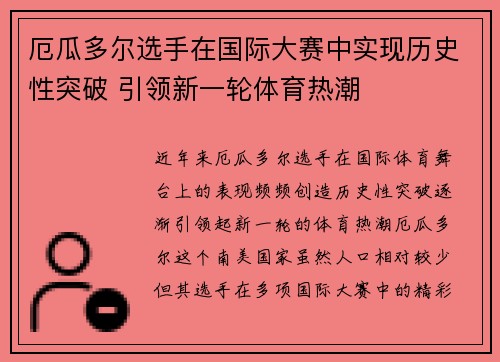 厄瓜多尔选手在国际大赛中实现历史性突破 引领新一轮体育热潮

近年来厄瓜多尔选手在国际体育舞台上的表现频频创造历史性突破逐渐引领起新一轮的体育热潮厄瓜多尔这个南美国家虽然人口相对较少但其选手在多项国际大赛中的精彩